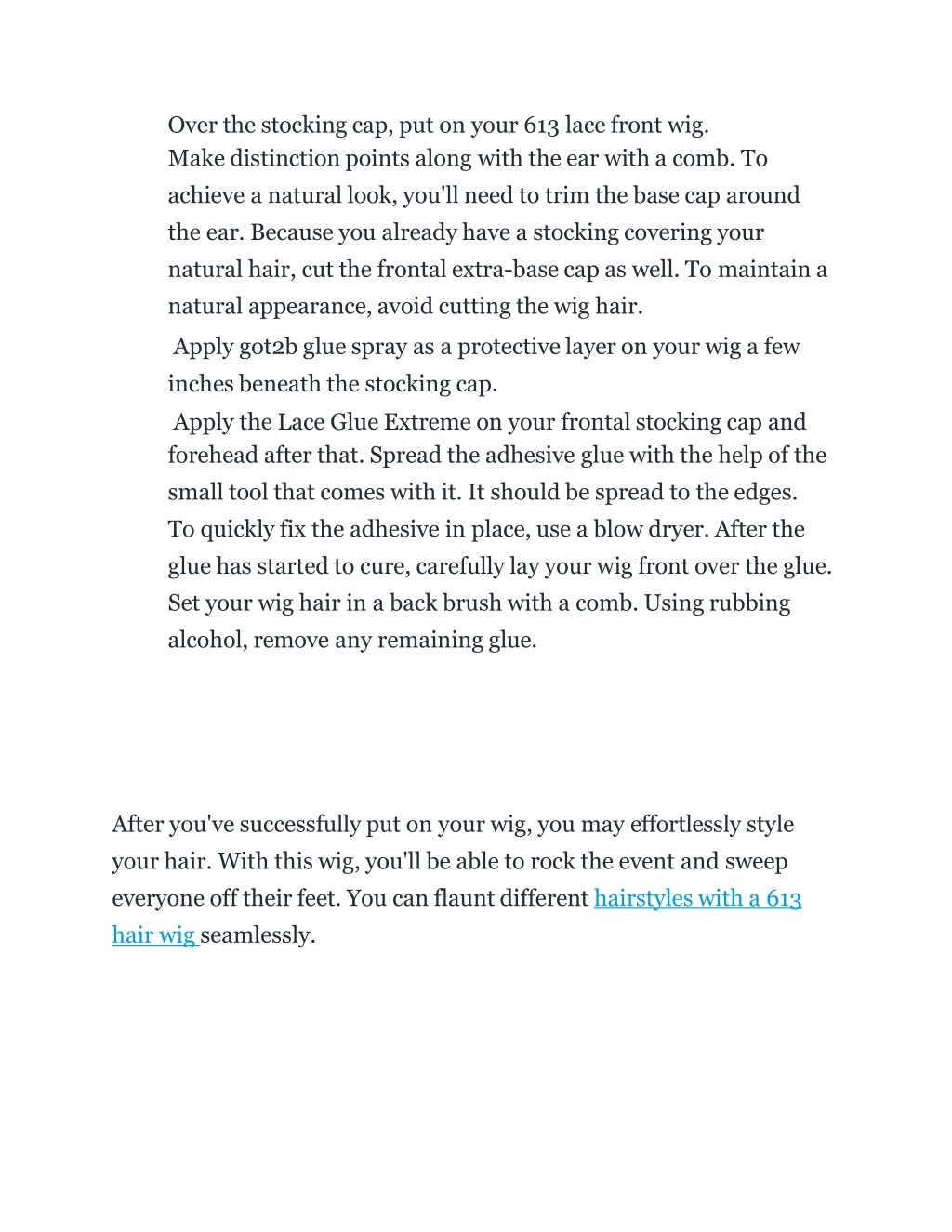 Over the stocking cap, put on your 613 lace front wig.

Make distinction points along with the ear with a comb. To achieve a natural look, you'll need to trim the base cap around the ear. Because you already have a stocking covering your natural hair, cut the frontal extra-base cap as well. To maintain a natural appearance, avoid cutting the wig hair.

Apply got2b glue spray as a protective layer on your wig a few inches beneath the stocking cap.

Apply the Lace Glue Extreme on your frontal stocking cap and forehead after that. Spread the adhesive glue with the help of the small tool that comes with it. It should be spread to the edges.

To quickly fix the adhesive in place, use a blow dryer. After the glue has started to cure, carefully lay your wig front over the glue.

Set your wig hair in a back brush with a comb. Using rubbing alcohol, remove any remaining glue.

After you've successfully put on your wig, you may effortlessly style your hair. With this wig, you'll be able to rock the event and sweep everyone off their feet. You can flaunt different hairstyles with a 613 hair wig seamlessly.